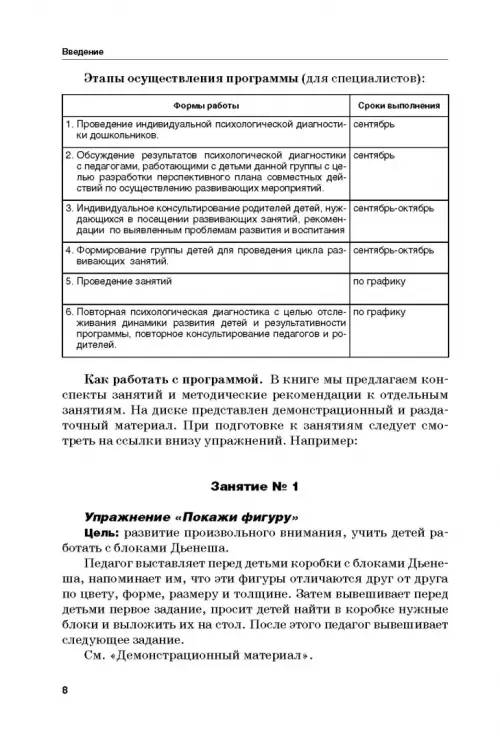 Введение

Этапы осуществления программы (для специалистов):

| Формы работы | Сроки выполнения |
|---|---|
| 1. Проведение индивидуальной психологической диагностики дошкольников. | сентябрь |
| 2. Обсуждение результатов психологической диагностики с педагогами, работающими с детьми данной группы с целью разработки перспективного плана совместных действий по осуществлению развивающих мероприятий. | сентябрь |
| 3. Индивидуальное консультирование родителей детей, нуждающихся в посещении развивающих занятий, рекомендации по выявленным проблемам развития и воспитания | сентябрь-октябрь |
| 4. Формирование группы детей для проведения цикла развивающих занятий. | сентябрь-октябрь |
| 5. Проведение занятий | по графику |
| 6. Повторная психологическая диагностика с целью отслеживания динамики развития детей и результативности программы, повторное консультирование педагогов и родителей. | по графику |

Как работать с программой. В книге мы предлагаем конспекты занятий и методические рекомендации к отдельным занятиям. На диске представлен демонстрационный и раздаточный материал. При подготовке к занятиям следует смотреть на ссылки внизу упражнений. Например:

Занятие № 1

Упражнение «Покажи фигуру»

Цель: развитие произвольного внимания, учить детей работать с блоками Дьенеша.

Педагог выставляет перед детьми коробки с блоками Дьенеша, напоминает им, что эти фигуры отличаются друг от друга по цвету, форме, размеру и толщине. Затем вывешивает перед детьми первое задание, просит детей найти в коробке нужные блоки и выложить их на стол. После этого педагог вывешивает следующее задание.

См. «Демонстрационный материал».

8